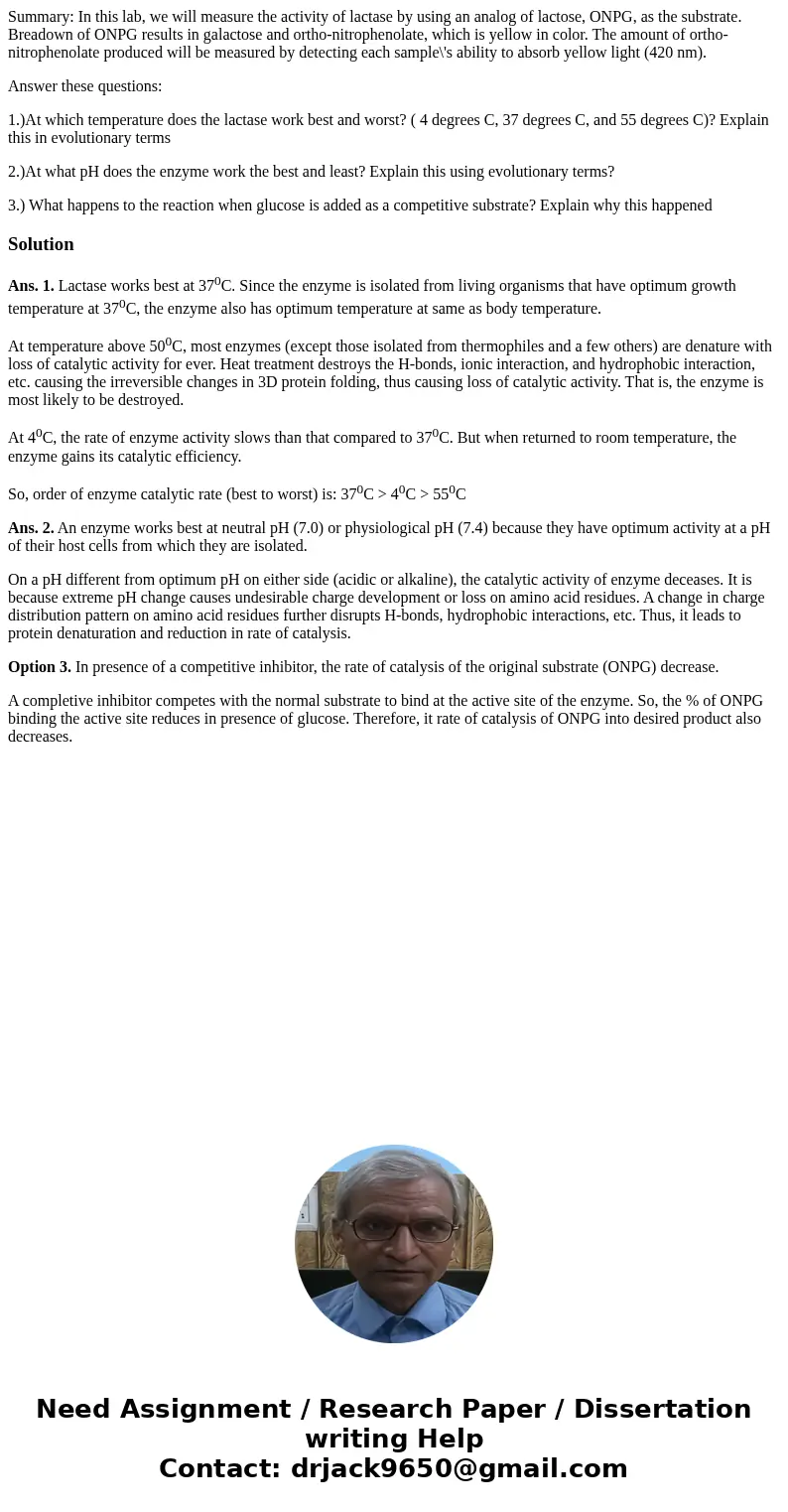 Summary: In this lab, we will measure the activity of lactase by using an analog of lactose, ONPG, as the substrate. Breadown of ONPG results in galactose and ortho-nitrophenolate, which is yellow in color. The amount of ortho-nitrophenolate produced will be measured by detecting each sample\'s ability to absorb yellow light (420 nm).

Answer these questions:

1.)At which temperature does the lactase work best and worst? ( 4 degrees C, 37 degrees C, and 55 degrees C)? Explain this in evolutionary terms

2.)At what pH does the enzyme work the best and least? Explain this using evolutionary terms?

3.) What happens to the reaction when glucose is added as a competitive substrate? Explain why this happened

Solution

Ans. 1. Lactase works best at $37^0$C. Since the enzyme is isolated from living organisms that have optimum growth temperature at $37^0$C, the enzyme also has optimum temperature at same as body temperature.

At temperature above $50^0$C, most enzymes (except those isolated from thermophiles and a few others) are denature with loss of catalytic activity for ever. Heat treatment destroys the H-bonds, ionic interaction, and hydrophobic interaction, etc. causing the irreversible changes in 3D protein folding, thus causing loss of catalytic activity. That is, the enzyme is most likely to be destroyed.

At $4^0$C, the rate of enzyme activity slows than that compared to $37^0$C. But when returned to room temperature, the enzyme gains its catalytic efficiency.

So, order of enzyme catalytic rate (best to worst) is: $37^0$C > $4^0$C > $55^0$C

Ans. 2. An enzyme works best at neutral pH (7.0) or physiological pH (7.4) because they have optimum activity at a pH of their host cells from which they are isolated.

On a pH different from optimum pH on either side (acidic or alkaline), the catalytic activity of enzyme deceases. It is because extreme pH change causes undesirable charge development or loss on amino acid residues. A change in charge distribution pattern on amino acid residues further disrupts H-bonds, hydrophobic interactions, etc. Thus, it leads to protein denaturation and reduction in rate of catalysis.

Option 3. In presence of a competitive inhibitor, the rate of catalysis of the original substrate (ONPG) decrease.

A completive inhibitor competes with the normal substrate to bind at the active site of the enzyme. So, the % of ONPG binding the active site reduces in presence of glucose. Therefore, it rate of catalysis of ONPG into desired product also decreases.

Need Assignment / Research Paper / Dissertation writing Help
Contact: drjack9650@gmail.com